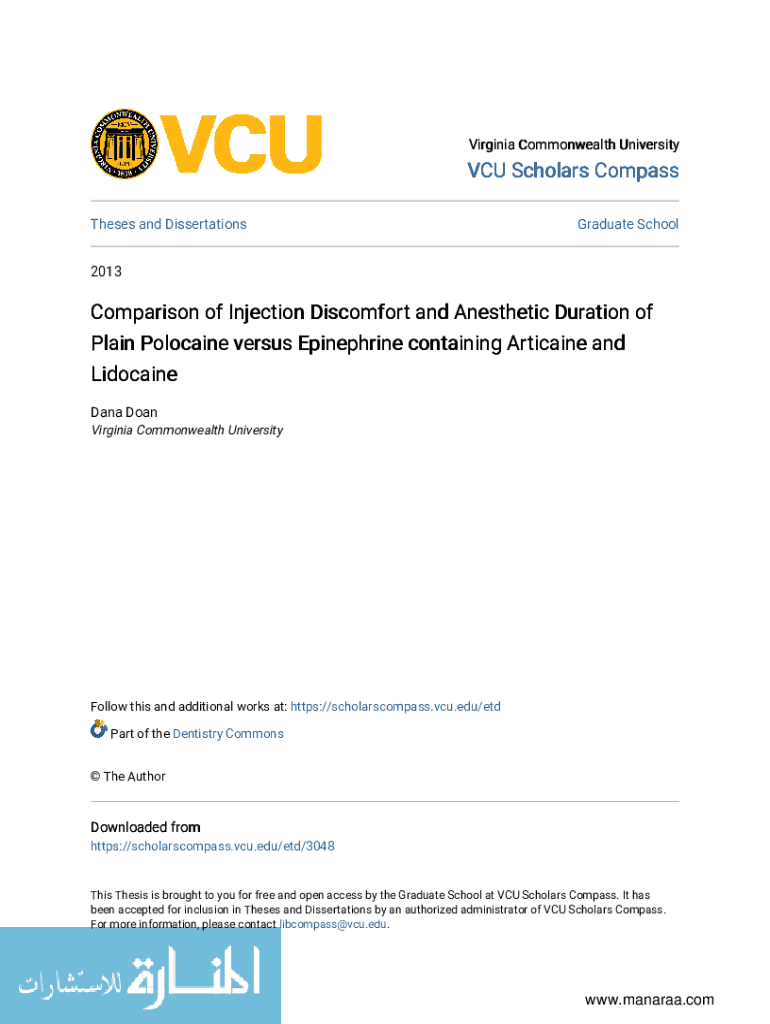 VCU

Virginia Commonwealth University
VCU Scholars Compass

Theses and Dissertations

Graduate School

2013

Comparison of Injection Discomfort and Anesthetic Duration of Plain Polocaine versus Epinephrine containing Articaine and Lidocaine

Dana Doan
Virginia Commonwealth University

Follow this and additional works at: https://scholarscompass.vcu.edu/etd

Part of the Dentistry Commons

© The Author

Downloaded from
https://scholarscompass.vcu.edu/etd/3048

This Thesis is brought to you for free and open access by the Graduate School at VCU Scholars Compass. It has been accepted for inclusion in Theses and Dissertations by an authorized administrator of VCU Scholars Compass. For more information, please contact libcompass@vcu.edu.

المنارة للاستشارات

www.manaraa.com